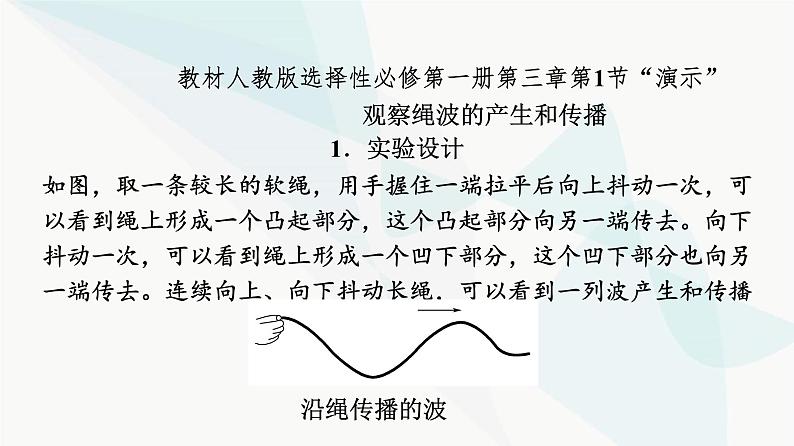 教材人教版选择性必修第一册第三章第1节“演示”

观察绳波的产生和传播

1．实验设计

如图，取一条较长的软绳，用手握住一端拉平后向上抖动一次，可以看到绳上形成一个凸起部分，这个凸起部分向另一端传去。向下抖动一次，可以看到绳上形成一个凹下部分，这个凹下部分也向另一端传去。连续向上、向下抖动长绳．可以看到一列波产生和传播

沿绳传播的波